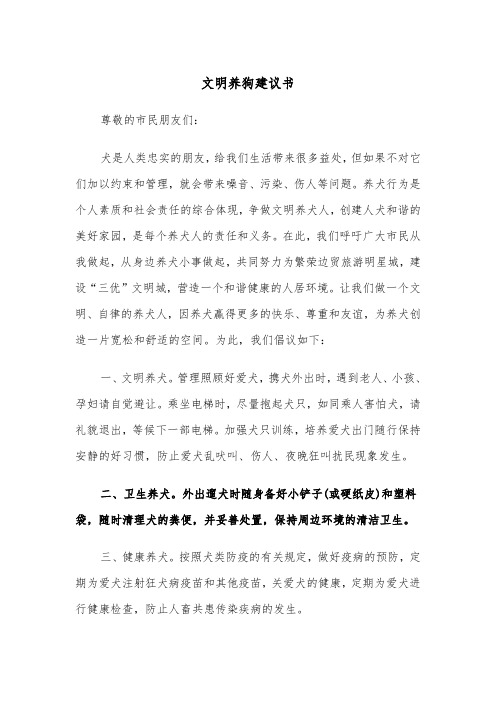 文明养狗建议书

尊敬的市民朋友们：

犬是人类忠实的朋友，给我们生活带来很多益处，但如果不对它们加以约束和管理，就会带来噪音、污染、伤人等问题。养犬行为是个人素质和社会责任的综合体现，争做文明养犬人，创建人犬和谐的美好家园，是每个养犬人的责任和义务。在此，我们呼吁广大市民从我做起，从身边养犬小事做起，共同努力为繁荣边贸旅游明星城，建设“三优”文明城，营造一个和谐健康的人居环境。让我们做一个文明、自律的养犬人，因养犬赢得更多的快乐、尊重和友谊，为养犬创造一片宽松和舒适的空间。为此，我们倡议如下：

一、文明养犬。管理照顾好爱犬，携犬外出时，遇到老人、小孩、孕妇请自觉避让。乘坐电梯时，尽量抱起犬只，如同乘人害怕犬，请礼貌退出，等候下一部电梯。加强犬只训练，培养爱犬出门随行保持安静的好习惯，防止爱犬乱吠叫、伤人、夜晚狂叫扰民现象发生。

二、卫生养犬。外出遛犬时随身备好小铲子(或硬纸皮)和塑料袋，随时清理犬的粪便，并妥善处置，保持周边环境的清洁卫生。

三、健康养犬。按照犬类防疫的有关规定，做好疫病的预防，定期为爱犬注射狂犬病疫苗和其他疫苗，关爱犬的健康，定期为爱犬进行健康检查，防止人畜共患传染疾病的发生。